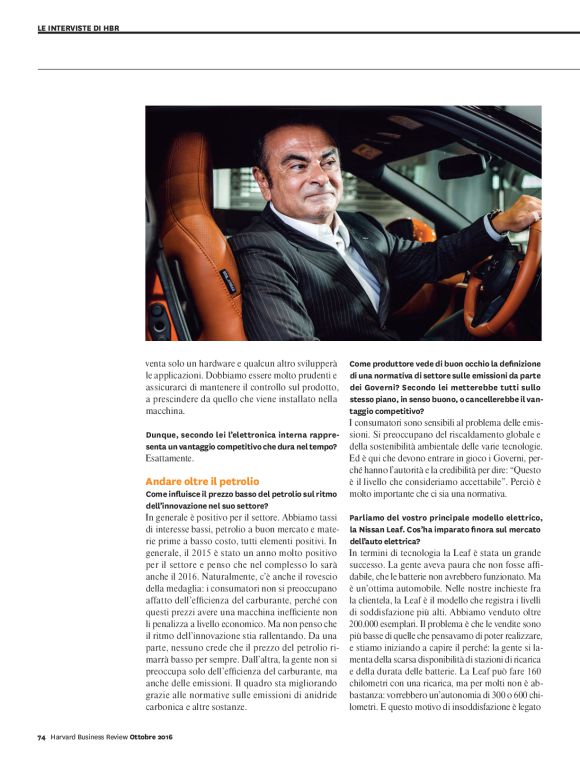 LE INTERVISTE DI HBR

venta solo un hardware e qualcun altro svilupperà le applicazioni. Dobbiamo essere molto prudenti e assicurarci di mantenere il controllo sul prodotto, a prescindere da quello che viene installato nella macchina.

Dunque, secondo lei l'elettronica interna rappresenta un vantaggio competitivo che dura nel tempo?
Esattamente.

Andare oltre il petrolio
Come influisce il prezzo basso del petrolio sul ritmo dell'innovazione nel suo settore?
In generale è positivo per il settore. Abbiamo tassi di interesse bassi, petrolio a buon mercato e materie prime a basso costo, tutti elementi positivi. In generale, il 2015 è stato un anno molto positivo per il settore e penso che nel complesso lo sarà anche il 2016. Naturalmente, c'è anche il rovescio della medaglia: i consumatori non si preoccupano affatto dell'efficienza del carburante, perché con questi prezzi avere una macchina inefficiente non li penalizza a livello economico. Ma non penso che il ritmo dell'innovazione stia rallentando. Da una parte, nessuno crede che il prezzo del petrolio rimarrà basso per sempre. Dall'altra, la gente non si preoccupa solo dell'efficienza del carburante, ma anche delle emissioni. Il quadro sta migliorando grazie alle normative sulle emissioni di anidride carbonica e altre sostanze.

Come produttore vede di buon occhio la definizione di una normativa di settore sulle emissioni da parte dei Governi? Secondo lei metterebbe tutti sullo stesso piano, in senso buono, o cancellerebbe il vantaggio competitivo?
I consumatori sono sensibili al problema delle emissioni. Si preoccupano del riscaldamento globale e della sostenibilità ambientale delle varie tecnologie. Ed è qui che devono entrare in gioco i Governi, perché hanno l'autorità e la credibilità per dire: "Questo è il livello che consideriamo accettabile". Perciò è molto importante che ci sia una normativa.

Parliamo del vostro principale modello elettrico, la Nissan Leaf. Cos'ha imparato finora sul mercato dell'auto elettrica?
In termini di tecnologia la Leaf è stata un grande successo. La gente aveva paura che non fosse affidabile, che le batterie non avrebbero funzionato. Ma è un'ottima automobile. Nelle nostre inchieste fra la clientela, la Leaf è il modello che registra i livelli di soddisfazione più alti. Abbiamo venduto oltre 200.000 esemplari. Il problema è che le vendite sono più basse di quelle che pensavamo di poter realizzare, e stiamo iniziando a capire il perché: la gente si lamenta della scarsa disponibilità di stazioni di ricarica e della durata delle batterie. La Leaf può fare 160 chilometri con una ricarica, ma per molti non è abbastanza: vorrebbero un'autonomia di 300 o 600 chilometri. E questo motivo di insoddisfazione è legato

74 Harvard Business Review Ottobre 2016